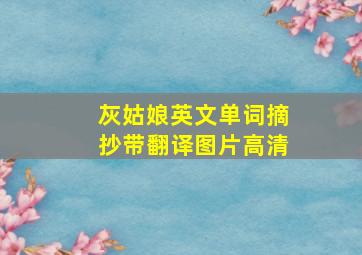 灰姑娘英文单词摘抄带翻译图片高清